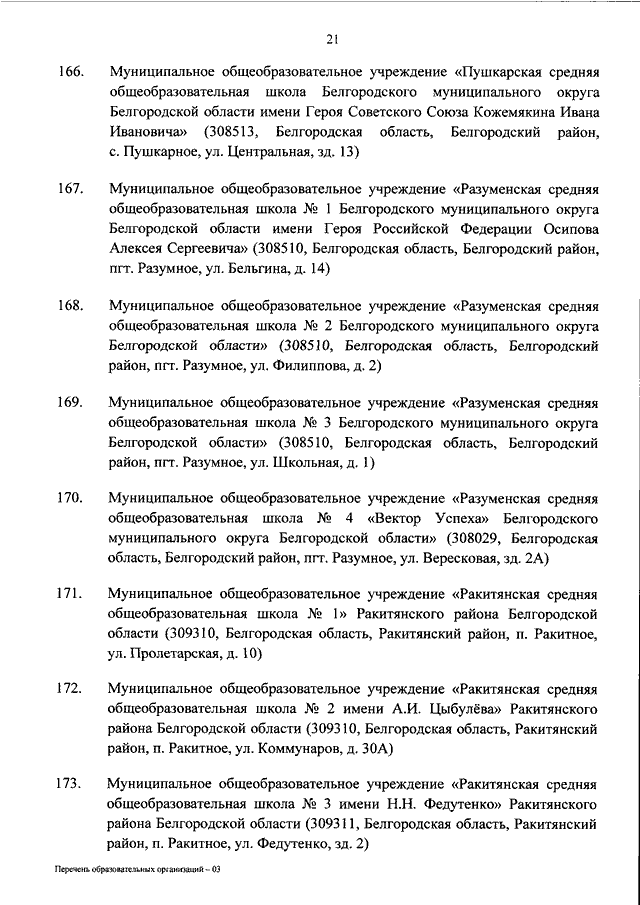 21

166. Муниципальное общеобразовательное учреждение «Пушкарская средняя общеобразовательная школа Белгородского муниципального округа Белгородской области имени Героя Советского Союза Кожемякина Ивана Ивановича» (308513, Белгородская область, Белгородский район, с. Пушкарное, ул. Центральная, зд. 13)

167. Муниципальное общеобразовательное учреждение «Разуменская средняя общеобразовательная школа № 1 Белгородского муниципального округа Белгородской области имени Героя Российской Федерации Осипова Алексея Сергеевича» (308510, Белгородская область, Белгородский район, пгт. Разумное, ул. Бельгина, д. 14)

168. Муниципальное общеобразовательное учреждение «Разуменская средняя общеобразовательная школа № 2 Белгородского муниципального округа Белгородской области» (308510, Белгородская область, Белгородский район, пгт. Разумное, ул. Филиппова, д. 2)

169. Муниципальное общеобразовательное учреждение «Разуменская средняя общеобразовательная школа № 3 Белгородского муниципального округа Белгородской области» (308510, Белгородская область, Белгородский район, пгт. Разумное, ул. Школьная, д. 1)

170. Муниципальное общеобразовательное учреждение «Разуменская средняя общеобразовательная школа № 4 «Вектор Успеха» Белгородского муниципального округа Белгородской области» (308029, Белгородская область, Белгородский район, пгт. Разумное, ул. Вересковая, зд. 2А)

171. Муниципальное общеобразовательное учреждение «Ракитянская средняя общеобразовательная школа № 1» Ракитянского района Белгородской области (309310, Белгородская область, Ракитянский район, п. Ракитное, ул. Пролетарская, д. 10)

172. Муниципальное общеобразовательное учреждение «Ракитянская средняя общеобразовательная школа № 2 имени А.И. Цыбулёва» Ракитянского района Белгородской области (309310, Белгородская область, Ракитянский район, п. Ракитное, ул. Коммунаров, д. 30А)

173. Муниципальное общеобразовательное учреждение «Ракитянская средняя общеобразовательная школа № 3 имени Н.Н. Федутенко» Ракитянского района Белгородской области (309311, Белгородская область, Ракитянский район, п. Ракитное, ул. Федутенко, зд. 2)

Перечень образовательных организаций – 03